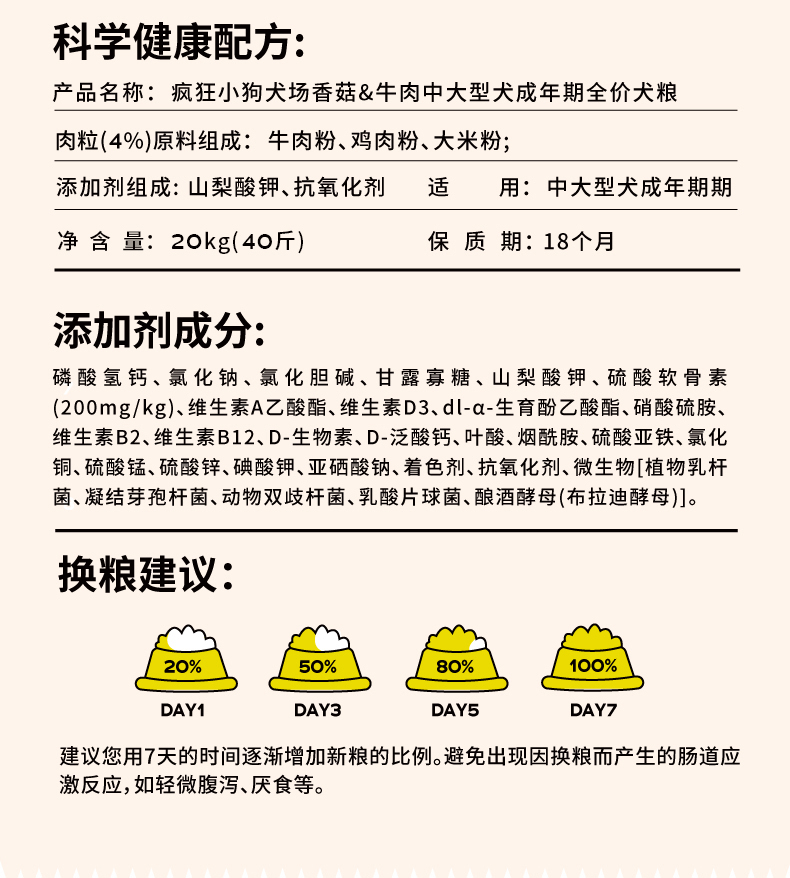 科学健康配方:

产品名称: 疯狂小狗犬场香菇&牛肉中大型犬成年期全价犬粮

肉粒(4%)原料组成: 牛肉粉、鸡肉粉、大米粉;

添加剂组成: 山梨酸钾、抗氧化剂　适　用: 中大型犬成年期期

净 含 量: 20kg(40斤)　保 质 期: 18个月

添加剂成分:

磷酸氢钙、氯化钠、氯化胆碱、甘露寡糖、山梨酸钾、硫酸软骨素(200mg/kg)、维生素A乙酸酯、维生素D3、dl-α-生育酚乙酸酯、硝酸硫胺、维生素B2、维生素B12、D-生物素、D-泛酸钙、叶酸、烟酰胺、硫酸亚铁、氯化铜、硫酸锰、硫酸锌、碘酸钾、亚硒酸钠、着色剂、抗氧化剂、微生物[植物乳杆菌、凝结芽孢杆菌、动物双歧杆菌、乳酸片球菌、酿酒酵母(布拉迪酵母)]。

换粮建议:

20%
DAY1

50%
DAY3

80%
DAY5

100%
DAY7

建议您用7天的时间逐渐增加新粮的比例。避免出现因换粮而产生的肠道应激反应,如轻微腹泻、厌食等。